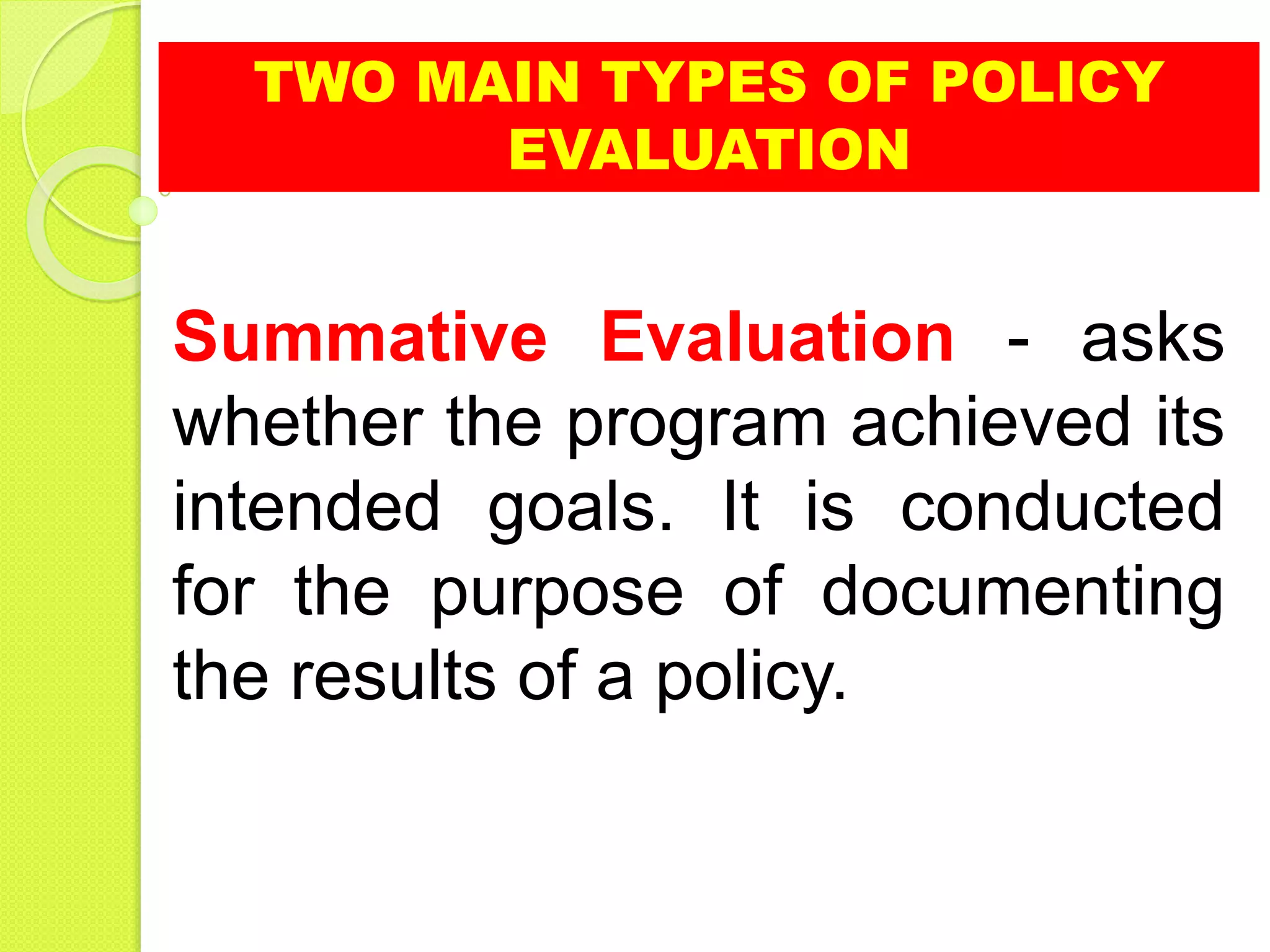 TWO MAIN TYPES OF POLICY EVALUATION

Summative Evaluation - asks whether the program achieved its intended goals. It is conducted for the purpose of documenting the results of a policy.